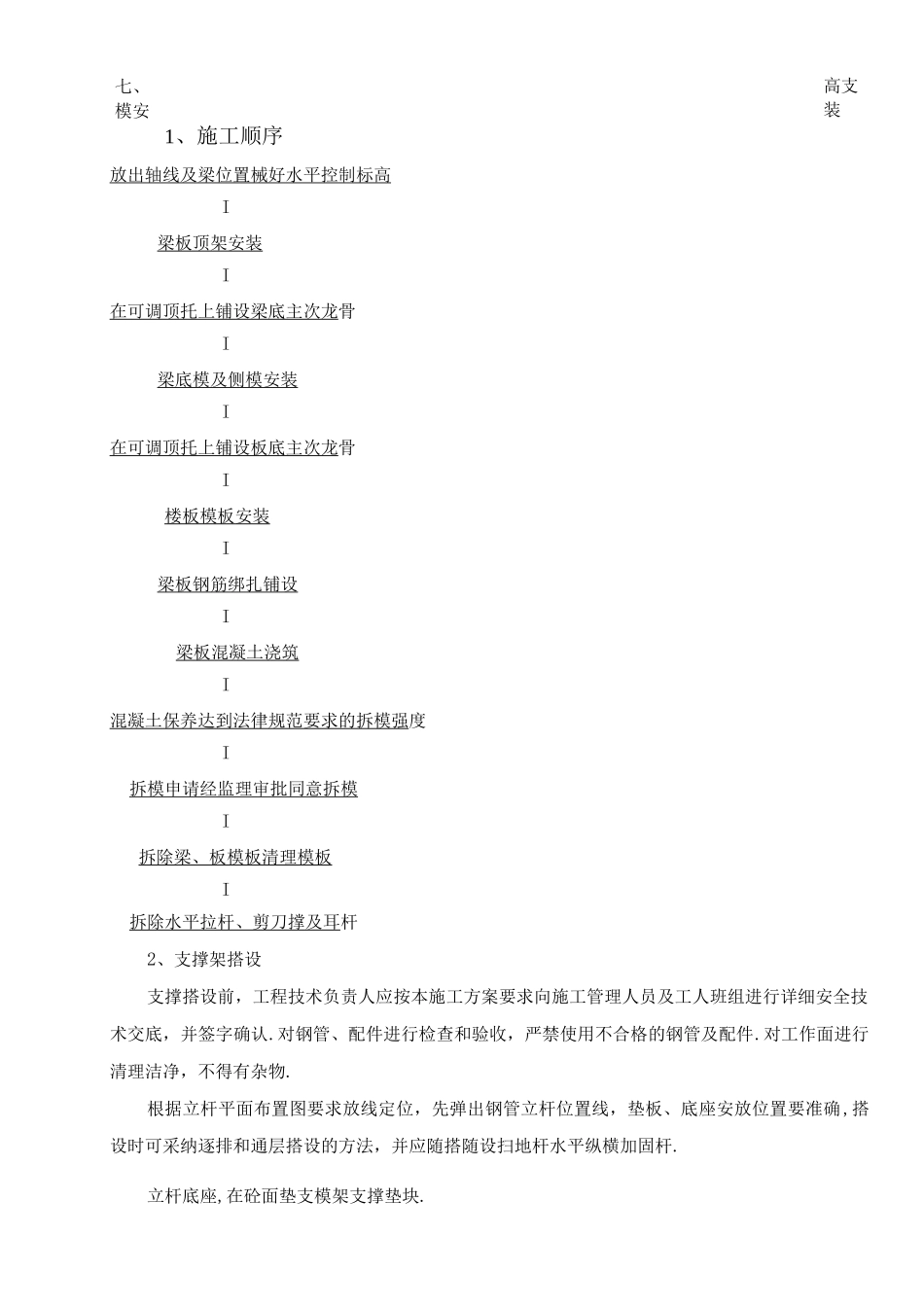 七、
模安

高支
装

1、施工顺序

放出轴线及梁位置械好水平控制标高

I

梁板顶架安装

I

在可调顶托上铺设梁底主次龙骨

I

梁底模及侧模安装

I

在可调顶托上铺设板底主次龙骨

I

楼板模板安装

I

梁板钢筋绑扎铺设

I

梁板混凝土浇筑

I

混凝土保养达到法律规范要求的拆模强度

I

拆模申请经监理审批同意拆模

I

拆除梁、板模板清理模板

I

拆除水平拉杆、剪刀撑及耳杆

2、支撑架搭设

支撑搭设前，工程技术负责人应按本施工方案要求向施工管理人员及工人班组进行详细安全技术交底，并签字确认.对钢管、配件进行检查和验收，严禁使用不合格的钢管及配件.对工作面进行清理洁净，不得有杂物.

根据立杆平面布置图要求放线定位，先弹出钢管立杆位置线，垫板、底座安放位置要准确,搭设时可采纳逐排和通层搭设的方法，并应随搭随设扫地杆水平纵横加固杆.

立杆底座,在砼面垫支模架支撑垫块.